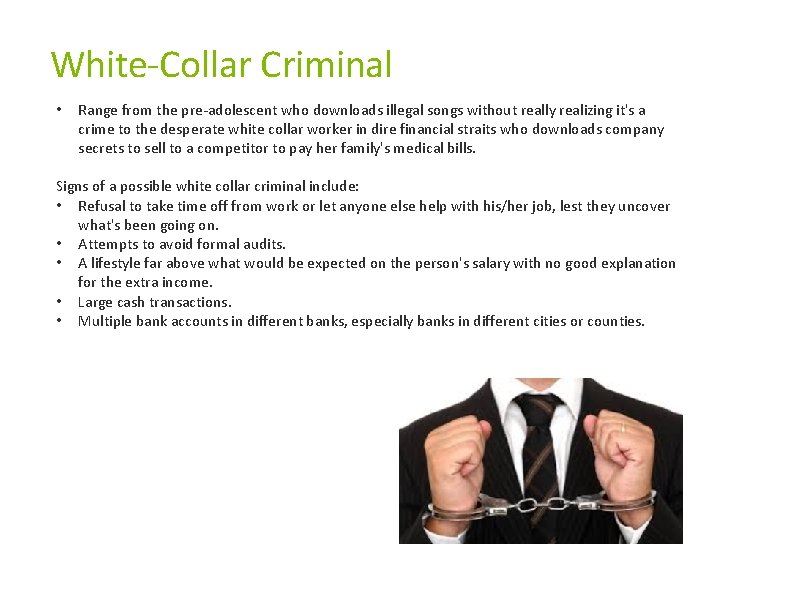 White-Collar Criminal

• Range from the pre-adolescent who downloads illegal songs without really realizing it's a crime to the desperate white collar worker in dire financial straits who downloads company secrets to sell to a competitor to pay her family's medical bills.

Signs of a possible white collar criminal include:
• Refusal to take time off from work or let anyone else help with his/her job, lest they uncover what's been going on.
• Attempts to avoid formal audits.
• A lifestyle far above what would be expected on the person's salary with no good explanation for the extra income.
• Large cash transactions.
• Multiple bank accounts in different banks, especially banks in different cities or counties.